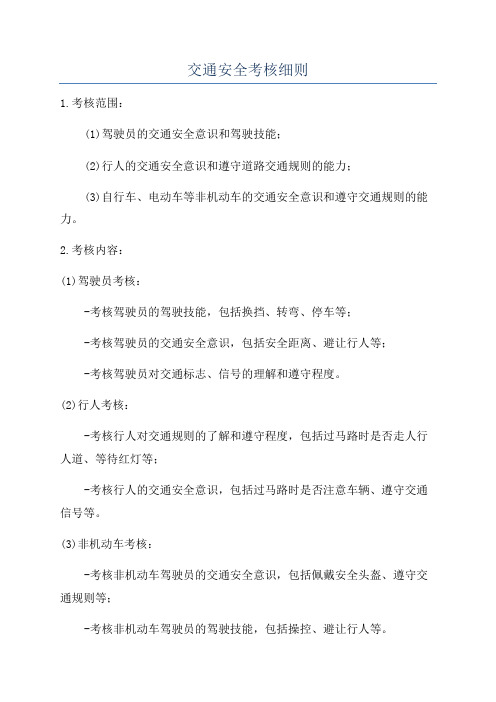 交通安全考核细则

1.考核范围：

(1)驾驶员的交通安全意识和驾驶技能；

(2)行人的交通安全意识和遵守道路交通规则的能力；

(3)自行车、电动车等非机动车的交通安全意识和遵守交通规则的能力。

2.考核内容：

(1)驾驶员考核：

-考核驾驶员的驾驶技能，包括换挡、转弯、停车等；

-考核驾驶员的交通安全意识，包括安全距离、避让行人等；

-考核驾驶员对交通标志、信号的理解和遵守程度。

(2)行人考核：

-考核行人对交通规则的了解和遵守程度，包括过马路时是否走人行人道、等待红灯等；

-考核行人的交通安全意识，包括过马路时是否注意车辆、遵守交通信号等。

(3)非机动车考核：

-考核非机动车驾驶员的交通安全意识，包括佩戴安全头盔、遵守交通规则等；

-考核非机动车驾驶员的驾驶技能，包括操控、避让行人等。